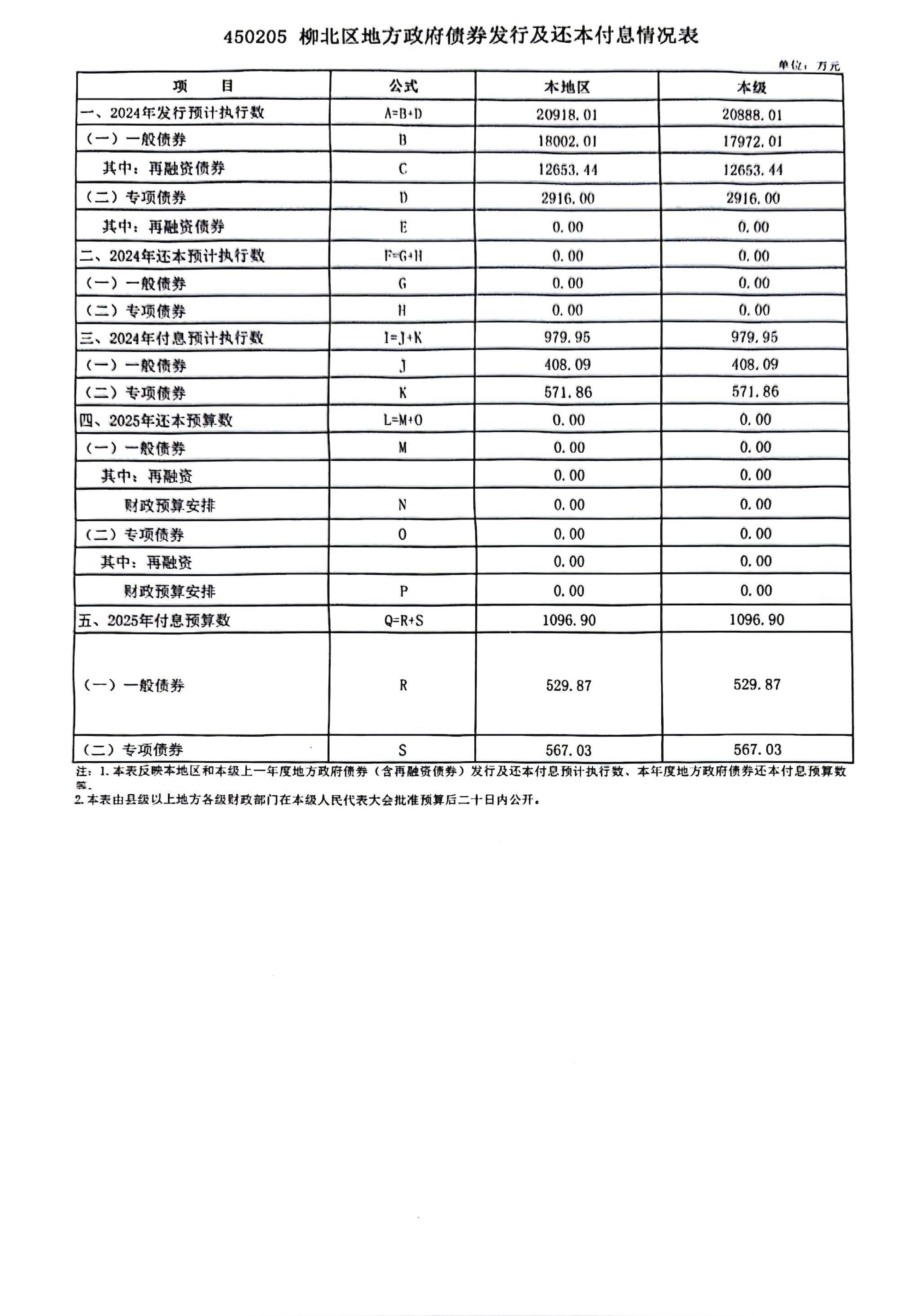 450205 柳北区地方政府债券发行及还本付息情况表

单位：万元

| 项　目 | 公式 | 本地区 | 本级 |
|---|---|---|---|
| 一、2024年发行预计执行数 | A=B+D | 20918.01 | 20888.01 |
| （一）一般债券 | B | 18002.01 | 17972.01 |
| 其中：再融资债券 | C | 12653.44 | 12653.44 |
| （二）专项债券 | D | 2916.00 | 2916.00 |
| 其中：再融资债券 | E | 0.00 | 0.00 |
| 二、2024年还本预计执行数 | F=G+H | 0.00 | 0.00 |
| （一）一般债券 | G | 0.00 | 0.00 |
| （二）专项债券 | H | 0.00 | 0.00 |
| 三、2024年付息预计执行数 | I=J+K | 979.95 | 979.95 |
| （一）一般债券 | J | 408.09 | 408.09 |
| （二）专项债券 | K | 571.86 | 571.86 |
| 四、2025年还本预算数 | L=M+O | 0.00 | 0.00 |
| （一）一般债券 | M | 0.00 | 0.00 |
| 其中：再融资 |  | 0.00 | 0.00 |
| 财政预算安排 | N | 0.00 | 0.00 |
| （二）专项债券 | O | 0.00 | 0.00 |
| 其中：再融资 |  | 0.00 | 0.00 |
| 财政预算安排 | P | 0.00 | 0.00 |
| 五、2025年付息预算数 | Q=R+S | 1096.90 | 1096.90 |
| （一）一般债券 | R | 529.87 | 529.87 |
| （二）专项债券 | S | 567.03 | 567.03 |

注：1.本表反映本地区和本级上一年度地方政府债券（含再融资债券）发行及还本付息预计执行数、本年度地方政府债券还本付息预算数等。
2.本表由县级以上地方各级财政部门在本级人民代表大会批准预算后二十日内公开。